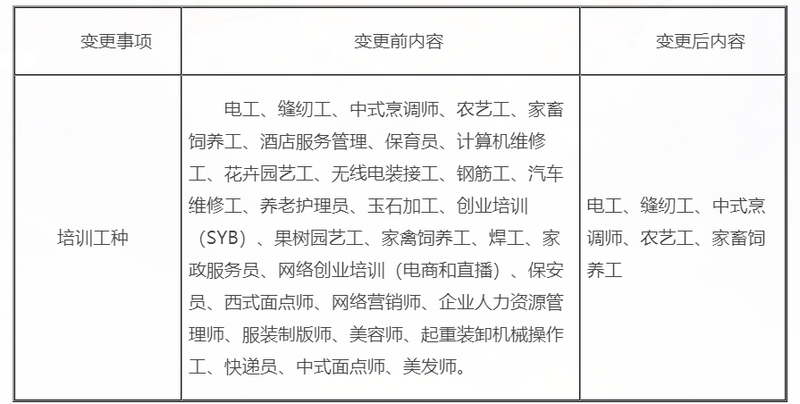 | 变更事项 | 变更前内容 | 变更后内容 |
|---|---|---|
| 培训工种 | 电工、缝纫工、中式烹调师、农艺工、家畜饲养工、酒店服务管理、保育员、计算机维修工、花卉园艺工、无线电装接工、钢筋工、汽车维修工、养老护理员、玉石加工、创业培训（SYB）、果树园艺工、家禽饲养工、焊工、家政服务员、网络创业培训（电商和直播）、保安员、西式面点师、网络营销师、企业人力资源管理师、服装制版师、美容师、起重装卸机械操作工、快递员、中式面点师、美发师。 | 电工、缝纫工、中式烹调师、农艺工、家畜饲养工 |